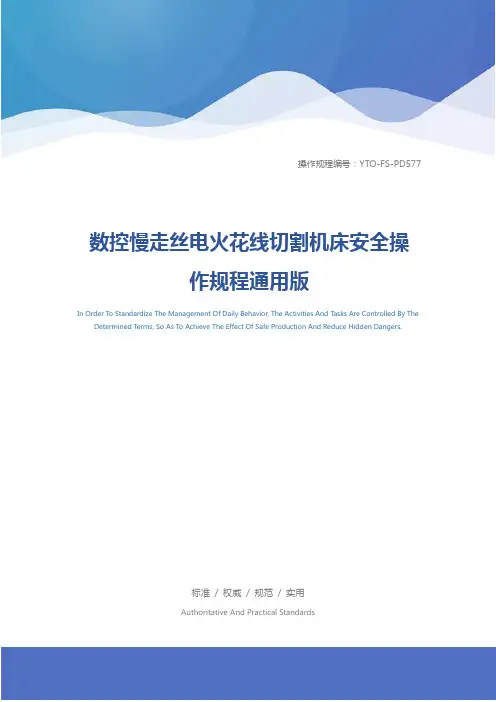 操作规程编号：YTO-FS-PD577

数控慢走丝电火花线切割机床安全操作规程通用版

In Order To Standardize The Management Of Daily Behavior, The Activities And Tasks Are Controlled By The Determined Terms, So As To Achieve The Effect Of Safe Production And Reduce Hidden Dangers.

标准 / 权威 / 规范 / 实用

Authoritative And Practical Standards